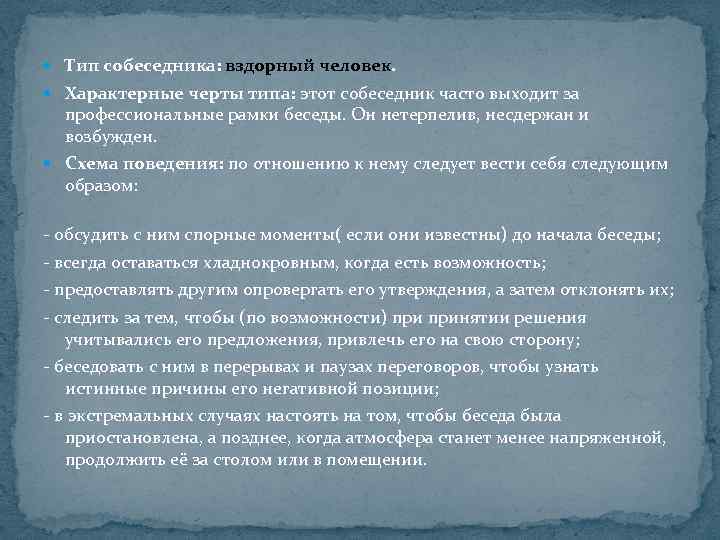 Тип собеседника: вздорный человек.

Характерные черты типа: этот собеседник часто выходит за профессиональные рамки беседы. Он нетерпелив, несдержан и возбужден.

Схема поведения: по отношению к нему следует вести себя следующим образом:

- обсудить с ним спорные моменты( если они известны) до начала беседы;

- всегда оставаться хладнокровным, когда есть возможность;

- предоставлять другим опровергать его утверждения, а затем отклонять их;

- следить за тем, чтобы (по возможности) при принятии решения учитывались его предложения, привлечь его на свою сторону;

- беседовать с ним в перерывах и паузах переговоров, чтобы узнать истинные причины его негативной позиции;

- в экстремальных случаях настоять на том, чтобы беседа была приостановлена, а позднее, когда атмосфера станет менее напряженной, продолжить её за столом или в помещении.